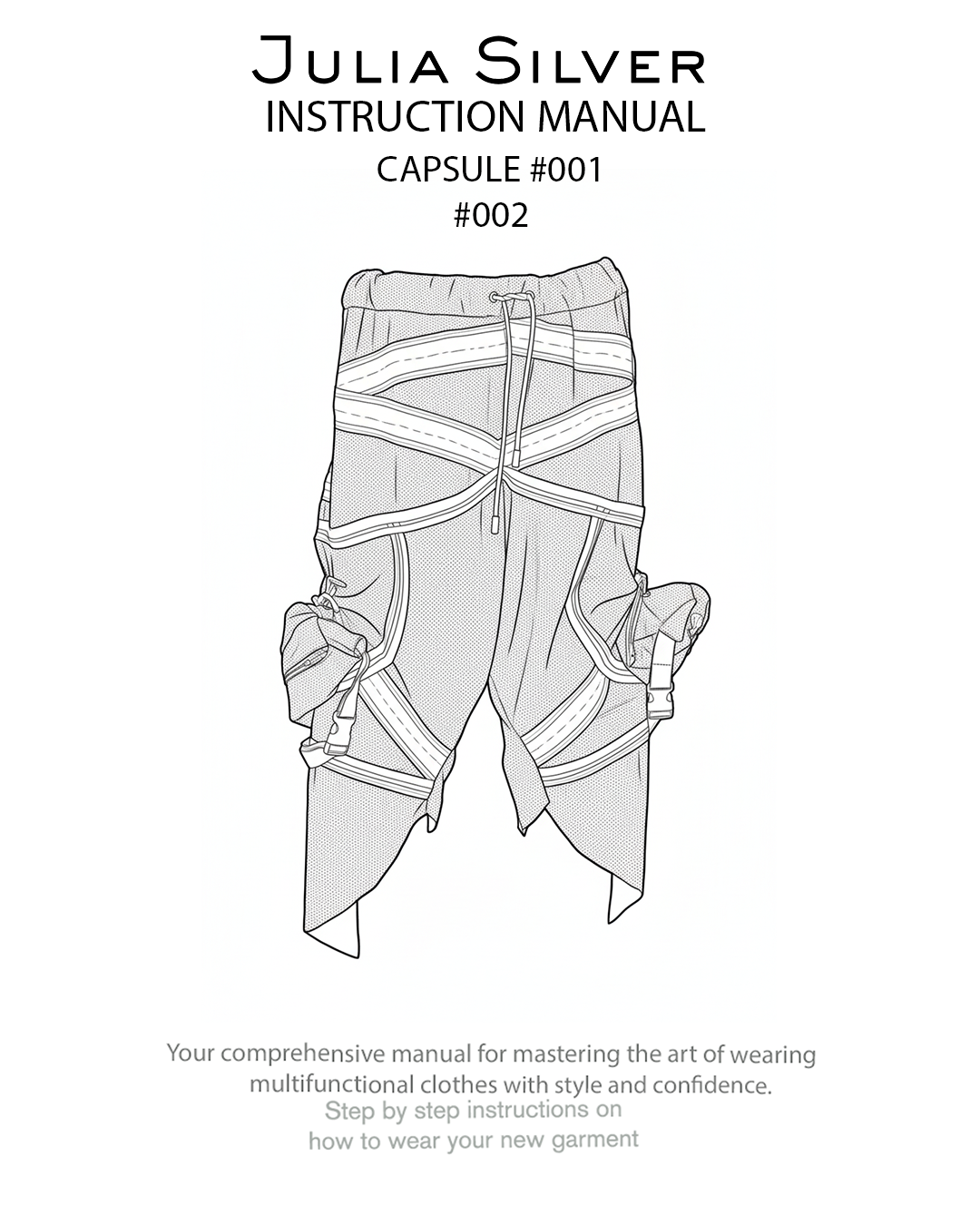 Julia Silver
INSTRUCTION MANUAL
CAPSULE #001
#002

Your comprehensive manual for mastering the art of wearing multifunctional clothes with style and confidence.

Step by step instructions on how to wear your new garment